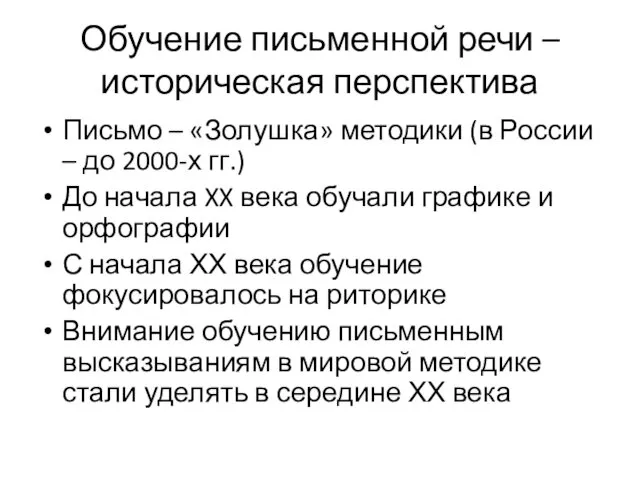 Обучение письменной речи – историческая перспектива

• Письмо – «Золушка» методики (в России – до 2000-х гг.)
• До начала XX века обучали графике и орфографии
• С начала XX века обучение фокусировалось на риторике
• Внимание обучению письменным высказываниям в мировой методике стали уделять в середине XX века